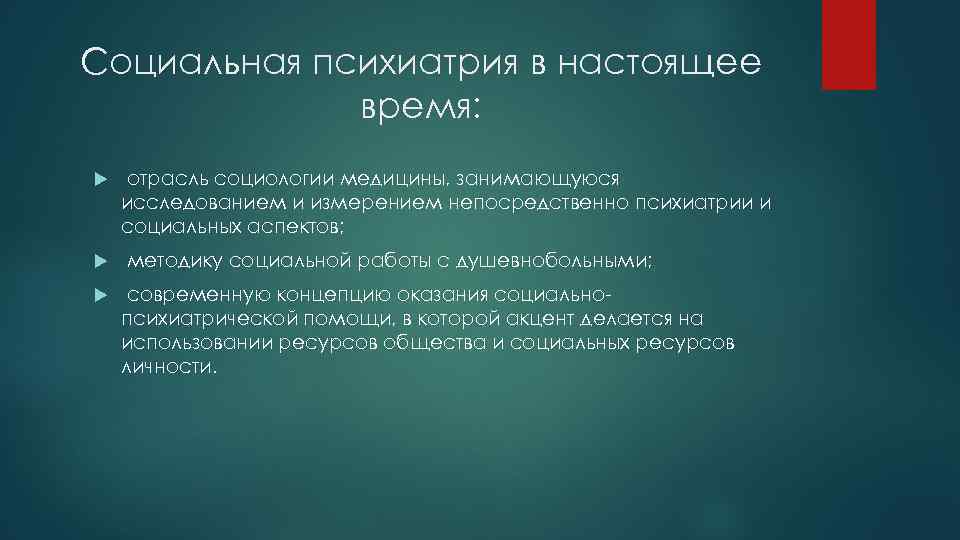 Социальная психиатрия в настоящее время:

отрасль социологии медицины, занимающуюся исследованием и измерением непосредственно психиатрии и социальных аспектов;

методику социальной работы с душевнобольными;

современную концепцию оказания социально-психиатрической помощи, в которой акцент делается на использовании ресурсов общества и социальных ресурсов личности.